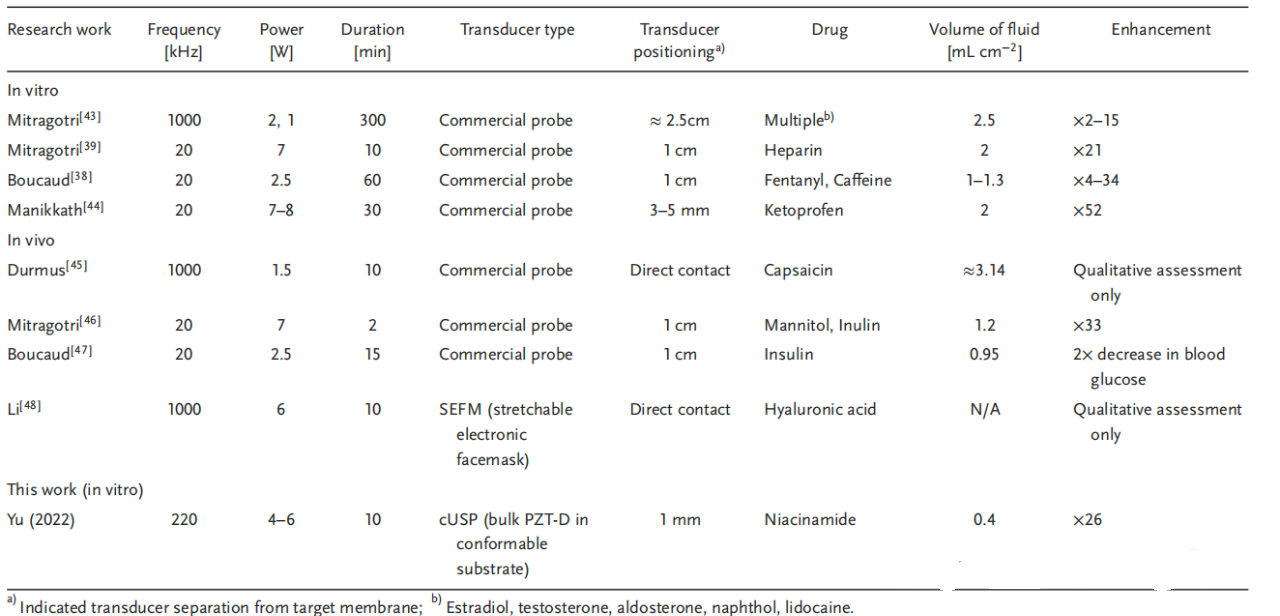 | Research work | Frequency [kHz] | Power [W] | Duration [min] | Transducer type | Transducer positioning$^{a)}$ | Drug | Volume of fluid [mL cm$^{-2}$] | Enhancement |
|---|---|---|---|---|---|---|---|---|
| In vitro | | | | | | | | |
| Mitragotri$^{[43]}$ | 1000 | 2, 1 | 300 | Commercial probe | ≈ 2.5cm | Multiple$^{b)}$ | 2.5 | ×2–15 |
| Mitragotri$^{[39]}$ | 20 | 7 | 10 | Commercial probe | 1 cm | Heparin | 2 | ×21 |
| Boucaud$^{[38]}$ | 20 | 2.5 | 60 | Commercial probe | 1 cm | Fentanyl, Caffeine | 1–1.3 | ×4–34 |
| Manikkath$^{[44]}$ | 20 | 7–8 | 30 | Commercial probe | 3–5 mm | Ketoprofen | 2 | ×52 |
| In vivo | | | | | | | | |
| Durmus$^{[45]}$ | 1000 | 1.5 | 10 | Commercial probe | Direct contact | Capsaicin | ≈3.14 | Qualitative assessment only |
| Mitragotri$^{[46]}$ | 20 | 7 | 2 | Commercial probe | 1 cm | Mannitol, Inulin | 1.2 | ×33 |
| Boucaud$^{[47]}$ | 20 | 2.5 | 15 | Commercial probe | 1 cm | Insulin | 0.95 | 2× decrease in blood glucose |
| Li$^{[48]}$ | 1000 | 6 | 10 | SEFM (stretchable electronic facemask) | Direct contact | Hyaluronic acid | N/A | Qualitative assessment only |
| This work (in vitro) | | | | | | | | |
| Yu (2022) | 220 | 4–6 | 10 | cUSP (bulk PZT-D in conformable substrate) | 1 mm | Niacinamide | 0.4 | ×26 |

$^{a)}$ Indicated transducer separation from target membrane; $^{b)}$ Estradiol, testosterone, aldosterone, naphthol, lidocaine.